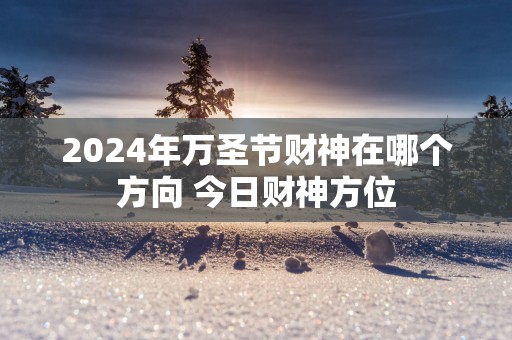 2024年万圣节财神在哪个方向 今日财神方位